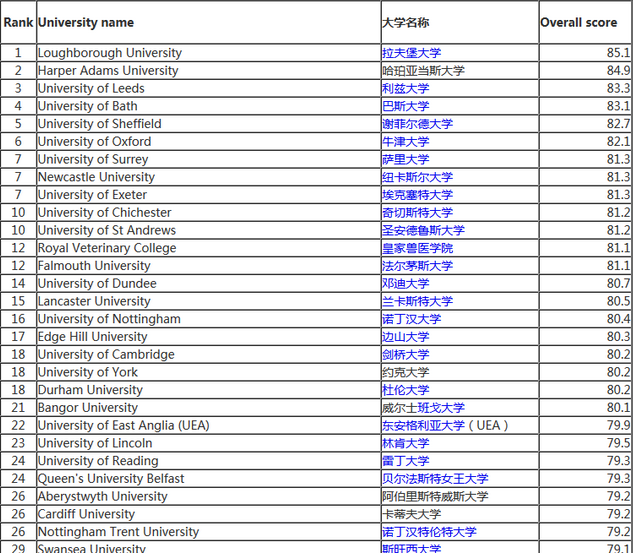 | Rank | University name | 大学名称 | Overall score |
|---|---|---|---|
| 1 | Loughborough University | 拉夫堡大学 | 85.1 |
| 2 | Harper Adams University | 哈珀亚当斯大学 | 84.9 |
| 3 | University of Leeds | 利兹大学 | 83.3 |
| 4 | University of Bath | 巴斯大学 | 83.1 |
| 5 | University of Sheffield | 谢菲尔德大学 | 82.7 |
| 6 | University of Oxford | 牛津大学 | 82.1 |
| 7 | University of Surrey | 萨里大学 | 81.3 |
| 7 | Newcastle University | 纽卡斯尔大学 | 81.3 |
| 7 | University of Exeter | 埃克塞特大学 | 81.3 |
| 10 | University of Chichester | 奇切斯特大学 | 81.2 |
| 10 | University of St Andrews | 圣安德鲁斯大学 | 81.2 |
| 12 | Royal Veterinary College | 皇家兽医学院 | 81.1 |
| 12 | Falmouth University | 法尔茅斯大学 | 81.1 |
| 14 | University of Dundee | 邓迪大学 | 80.7 |
| 15 | Lancaster University | 兰卡斯特大学 | 80.5 |
| 16 | University of Nottingham | 诺丁汉大学 | 80.4 |
| 17 | Edge Hill University | 边山大学 | 80.3 |
| 18 | University of Cambridge | 剑桥大学 | 80.2 |
| 18 | University of York | 约克大学 | 80.2 |
| 18 | Durham University | 杜伦大学 | 80.2 |
| 21 | Bangor University | 威尔士班戈大学 | 80.1 |
| 22 | University of East Anglia (UEA) | 东安格利亚大学（UEA） | 79.9 |
| 23 | University of Lincoln | 林肯大学 | 79.5 |
| 24 | University of Reading | 雷丁大学 | 79.3 |
| 24 | Queen's University Belfast | 贝尔法斯特女王大学 | 79.3 |
| 26 | Aberystwyth University | 阿伯里斯特威斯大学 | 79.2 |
| 26 | Cardiff University | 卡蒂夫大学 | 79.2 |
| 26 | Nottingham Trent University | 诺丁汉特伦特大学 | 79.2 |
| 29 | Swansea University | 斯旺西大学 | 79.1 |